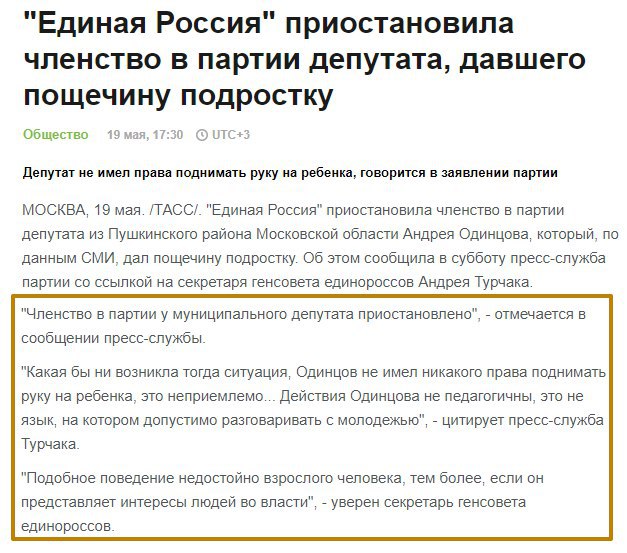 "Единая Россия" приостановила членство в партии депутата, давшего пощечину подростку

Общество 19 мая, 17:30 UTC+3

Депутат не имел права поднимать руку на ребенка, говорится в заявлении партии

МОСКВА, 19 мая. /ТАСС/. "Единая Россия" приостановила членство в партии депутата из Пушкинского района Московской области Андрея Одинцова, который, по данным СМИ, дал пощечину подростку. Об этом сообщила в субботу пресс-служба партии со ссылкой на секретаря генсовета единороссов Андрея Турчака.

"Членство в партии у муниципального депутата приостановлено", - отмечается в сообщении пресс-службы.

"Какая бы ни возникла тогда ситуация, Одинцов не имел никакого права поднимать руку на ребенка, это неприемлемо... Действия Одинцова не педагогичны, это не язык, на котором допустимо разговаривать с молодежью", - цитирует пресс-служба Турчака.

"Подобное поведение недостойно взрослого человека, тем более, если он представляет интересы людей во власти", - уверен секретарь генсовета единороссов.